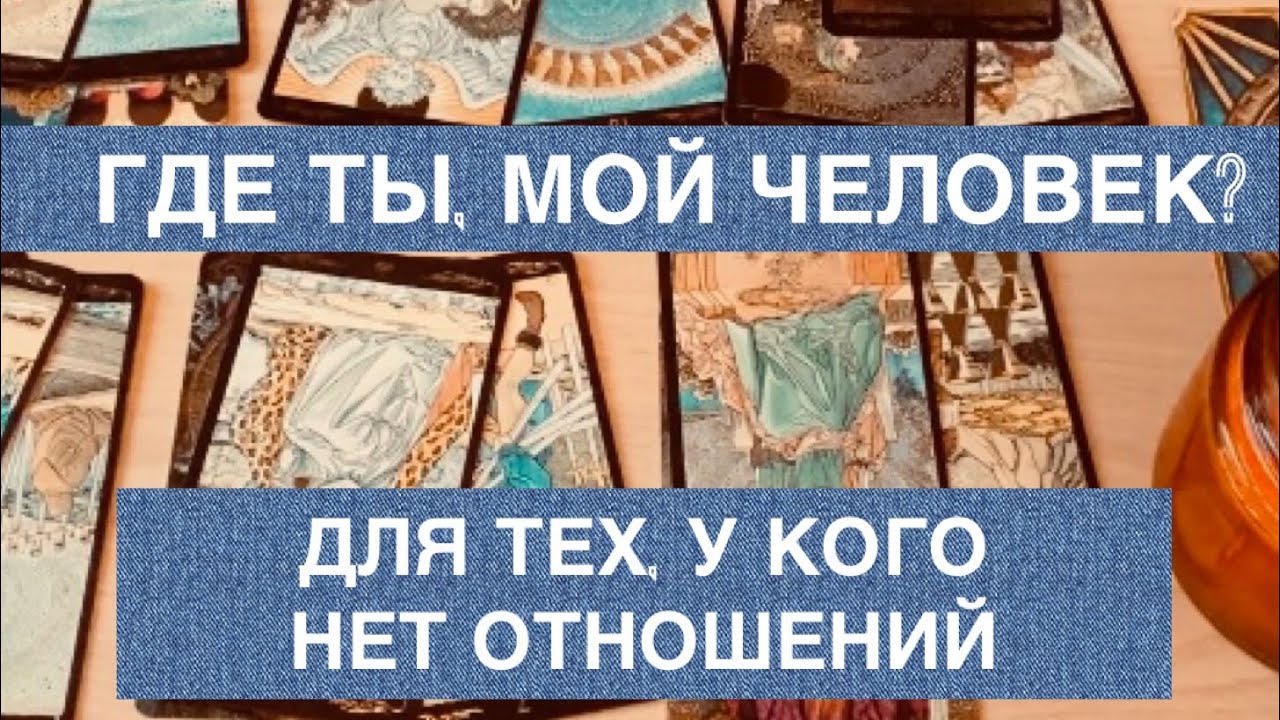 ГДЕ ТЫ, МОЙ ЧЕЛОВЕК?

ДЛЯ ТЕХ, У КОГО НЕТ ОТНОШЕНИЙ